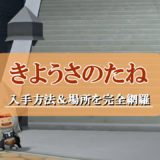 きようさのたね

入手方法&場所を完全網羅